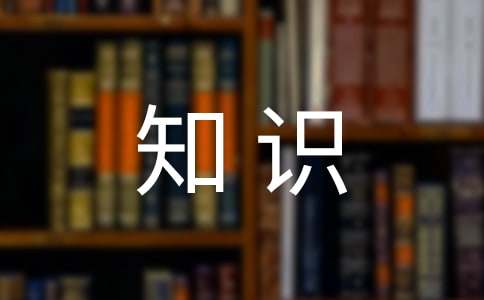 知识